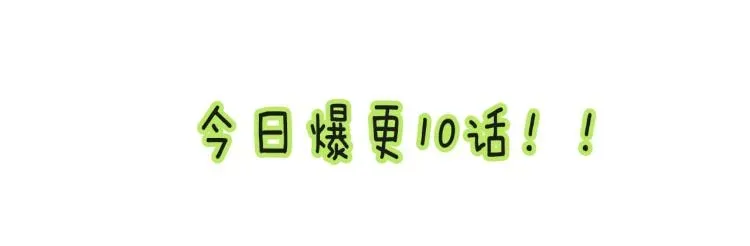 今日爆更10话！！